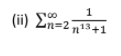 (ii) $\sum_{n=2}^{\infty} \frac{1}{n^{13}+1}$